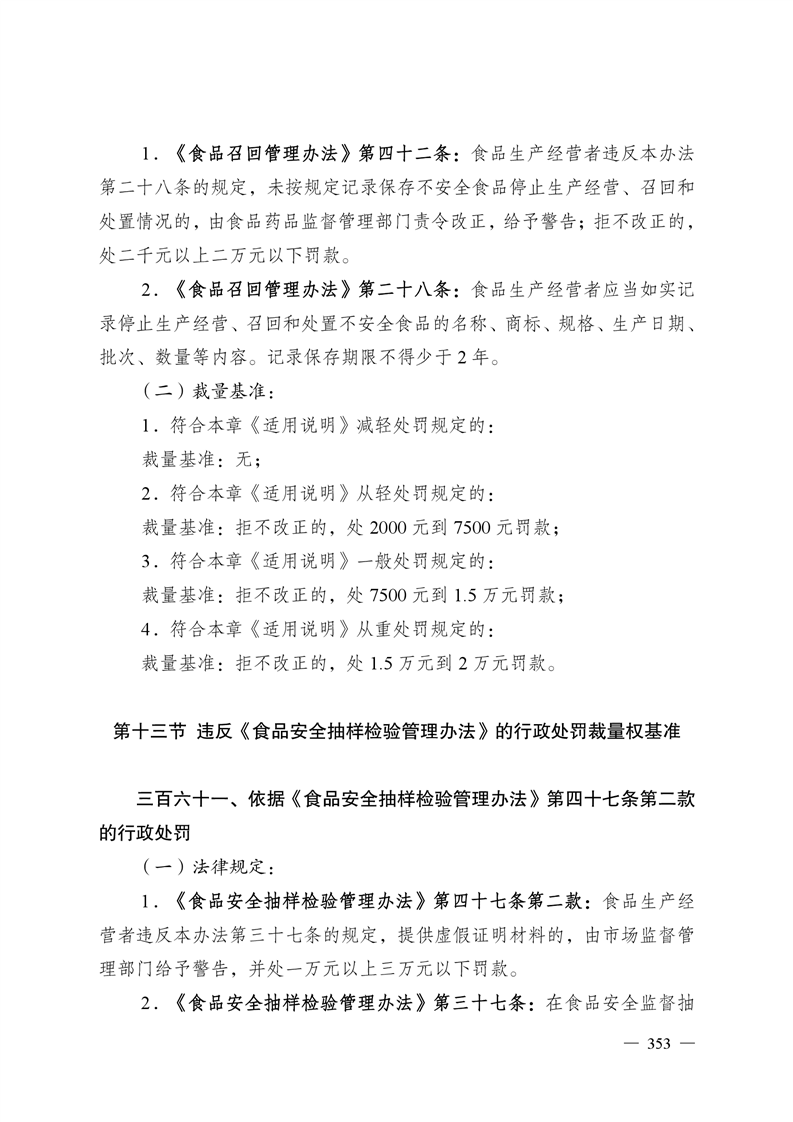 1．《食品召回管理办法》第四十二条：食品生产经营者违反本办法第二十八条的规定，未按规定记录保存不安全食品停止生产经营、召回和处置情况的，由食品药品监督管理部门责令改正，给予警告；拒不改正的，处二千元以上二万元以下罚款。

2．《食品召回管理办法》第二十八条：食品生产经营者应当如实记录停止生产经营、召回和处置不安全食品的名称、商标、规格、生产日期、批次、数量等内容。记录保存期限不得少于2年。

（二）裁量基准：

1．符合本章《适用说明》减轻处罚规定的：

裁量基准：无；

2．符合本章《适用说明》从轻处罚规定的：

裁量基准：拒不改正的，处2000元到7500元罚款；

3．符合本章《适用说明》一般处罚规定的：

裁量基准：拒不改正的，处7500元到1.5万元罚款；

4．符合本章《适用说明》从重处罚规定的：

裁量基准：拒不改正的，处1.5万元到2万元罚款。

第十三节 违反《食品安全抽样检验管理办法》的行政处罚裁量权基准

三百六十一、依据《食品安全抽样检验管理办法》第四十七条第二款的行政处罚

（一）法律规定：

1．《食品安全抽样检验管理办法》第四十七条第二款：食品生产经营者违反本办法第三十七条的规定，提供虚假证明材料的，由市场监督管理部门给予警告，并处一万元以上三万元以下罚款。

2．《食品安全抽样检验管理办法》第三十七条：在食品安全监督抽

— 353 —